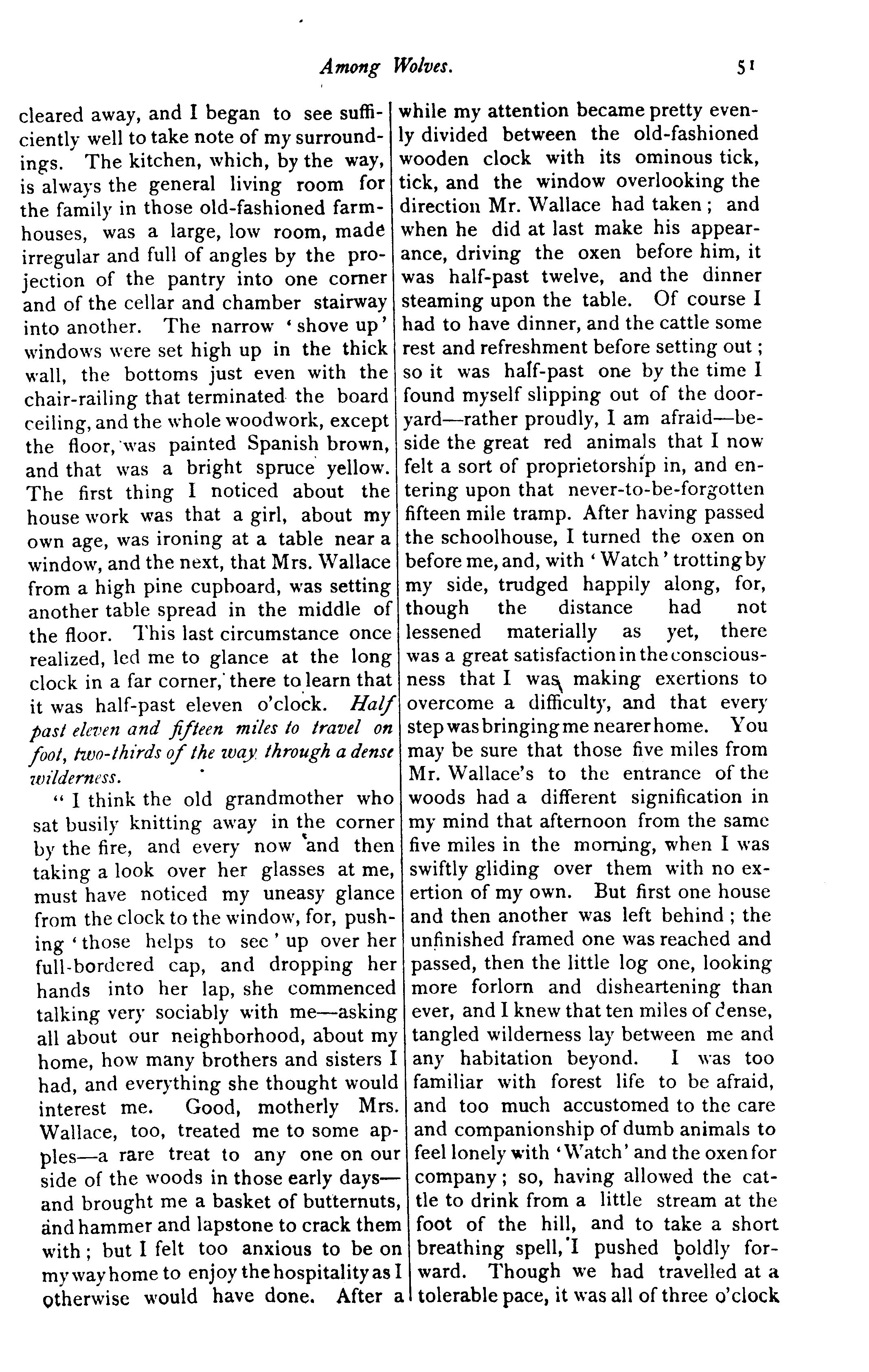 Among Wolves. 51

cleared away, and I began to see sufficiently well to take note of my surroundings. The kitchen, which, by the way, is always the general living room for the family in those old-fashioned farmhouses, was a large, low room, made irregular and full of angles by the projection of the pantry into one corner and of the cellar and chamber stairway into another. The narrow 'shove up' windows were set high up in the thick wall, the bottoms just even with the chair-railing that terminated the board ceiling, and the whole woodwork, except the floor, was painted Spanish brown, and that was a bright spruce yellow. The first thing I noticed about the house work was that a girl, about my own age, was ironing at a table near a window, and the next, that Mrs. Wallace from a high pine cupboard, was setting another table spread in the middle of the floor. This last circumstance once realized, led me to glance at the long clock in a far corner, there to learn that it was half-past eleven o'clock. Half past eleven and fifteen miles to travel on foot, two-thirds of the way through a dense wilderness.

"I think the old grandmother who sat busily knitting away in the corner by the fire, and every now and then taking a look over her glasses at me, must have noticed my uneasy glance from the clock to the window, for, pushing 'those helps to see' up over her full-bordered cap, and dropping her hands into her lap, she commenced talking very sociably with me—asking all about our neighborhood, about my home, how many brothers and sisters I had, and everything she thought would interest me. Good, motherly Mrs. Wallace, too, treated me to some apples—a rare treat to any one on our side of the woods in those early days—and brought me a basket of butternuts, and hammer and lapstone to crack them with; but I felt too anxious to be on my way home to enjoy the hospitality as I otherwise would have done. After a while my attention became pretty evenly divided between the old-fashioned wooden clock with its ominous tick, tick, and the window overlooking the direction Mr. Wallace had taken; and when he did at last make his appearance, driving the oxen before him, it was half-past twelve, and the dinner steaming upon the table. Of course I had to have dinner, and the cattle some rest and refreshment before setting out; so it was half-past one by the time I found myself slipping out of the dooryard—rather proudly, I am afraid—beside the great red animals that I now felt a sort of proprietorship in, and entering upon that never-to-be-forgotten fifteen mile tramp. After having passed the schoolhouse, I turned the oxen on before me, and, with 'Watch' trotting by my side, trudged happily along, for, though the distance had not lessened materially as yet, there was a great satisfaction in the consciousness that I was making exertions to overcome a difficulty, and that every step was bringing me nearer home. You may be sure that those five miles from Mr. Wallace's to the entrance of the woods had a different signification in my mind that afternoon from the same five miles in the morning, when I was swiftly gliding over them with no exertion of my own. But first one house and then another was left behind; the unfinished framed one was reached and passed, then the little log one, looking more forlorn and disheartening than ever, and I knew that ten miles of dense, tangled wilderness lay between me and any habitation beyond. I was too familiar with forest life to be afraid, and too much accustomed to the care and companionship of dumb animals to feel lonely with 'Watch' and the oxen for company; so, having allowed the cattle to drink from a little stream at the foot of the hill, and to take a short breathing spell, I pushed boldly forward. Though we had travelled at a tolerable pace, it was all of three o'clock